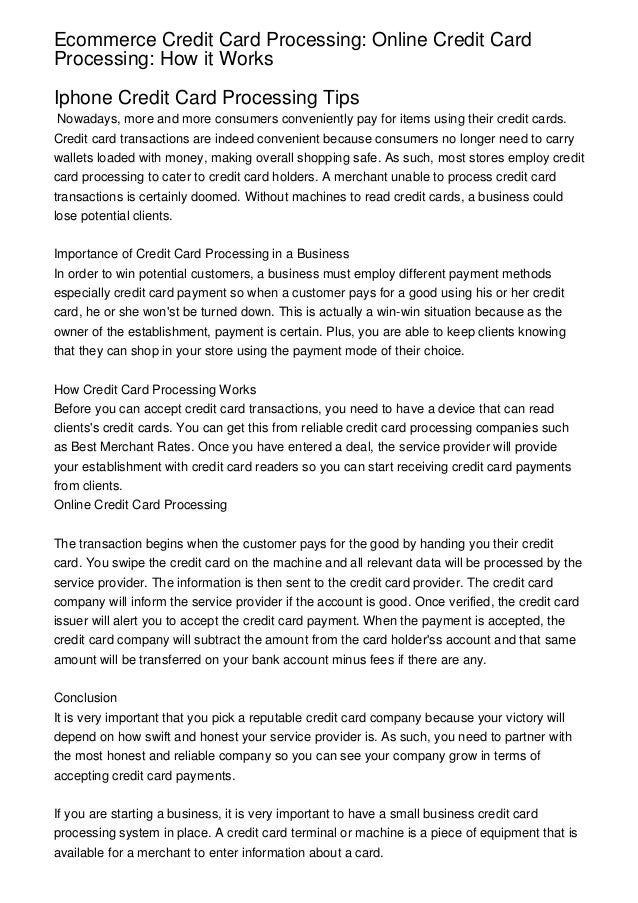 Ecommerce Credit Card Processing: Online Credit Card Processing: How it Works

Iphone Credit Card Processing Tips

Nowadays, more and more consumers conveniently pay for items using their credit cards. Credit card transactions are indeed convenient because consumers no longer need to carry wallets loaded with money, making overall shopping safe. As such, most stores employ credit card processing to cater to credit card holders. A merchant unable to process credit card transactions is certainly doomed. Without machines to read credit cards, a business could lose potential clients.

Importance of Credit Card Processing in a Business
In order to win potential customers, a business must employ different payment methods especially credit card payment so when a customer pays for a good using his or her credit card, he or she won'st be turned down. This is actually a win-win situation because as the owner of the establishment, payment is certain. Plus, you are able to keep clients knowing that they can shop in your store using the payment mode of their choice.

How Credit Card Processing Works
Before you can accept credit card transactions, you need to have a device that can read clients's credit cards. You can get this from reliable credit card processing companies such as Best Merchant Rates. Once you have entered a deal, the service provider will provide your establishment with credit card readers so you can start receiving credit card payments from clients.
Online Credit Card Processing

The transaction begins when the customer pays for the good by handing you their credit card. You swipe the credit card on the machine and all relevant data will be processed by the service provider. The information is then sent to the credit card provider. The credit card company will inform the service provider if the account is good. Once verified, the credit card issuer will alert you to accept the credit card payment. When the payment is accepted, the credit card company will subtract the amount from the card holder'ss account and that same amount will be transferred on your bank account minus fees if there are any.

Conclusion
It is very important that you pick a reputable credit card company because your victory will depend on how swift and honest your service provider is. As such, you need to partner with the most honest and reliable company so you can see your company grow in terms of accepting credit card payments.

If you are starting a business, it is very important to have a small business credit card processing system in place. A credit card terminal or machine is a piece of equipment that is available for a merchant to enter information about a card.